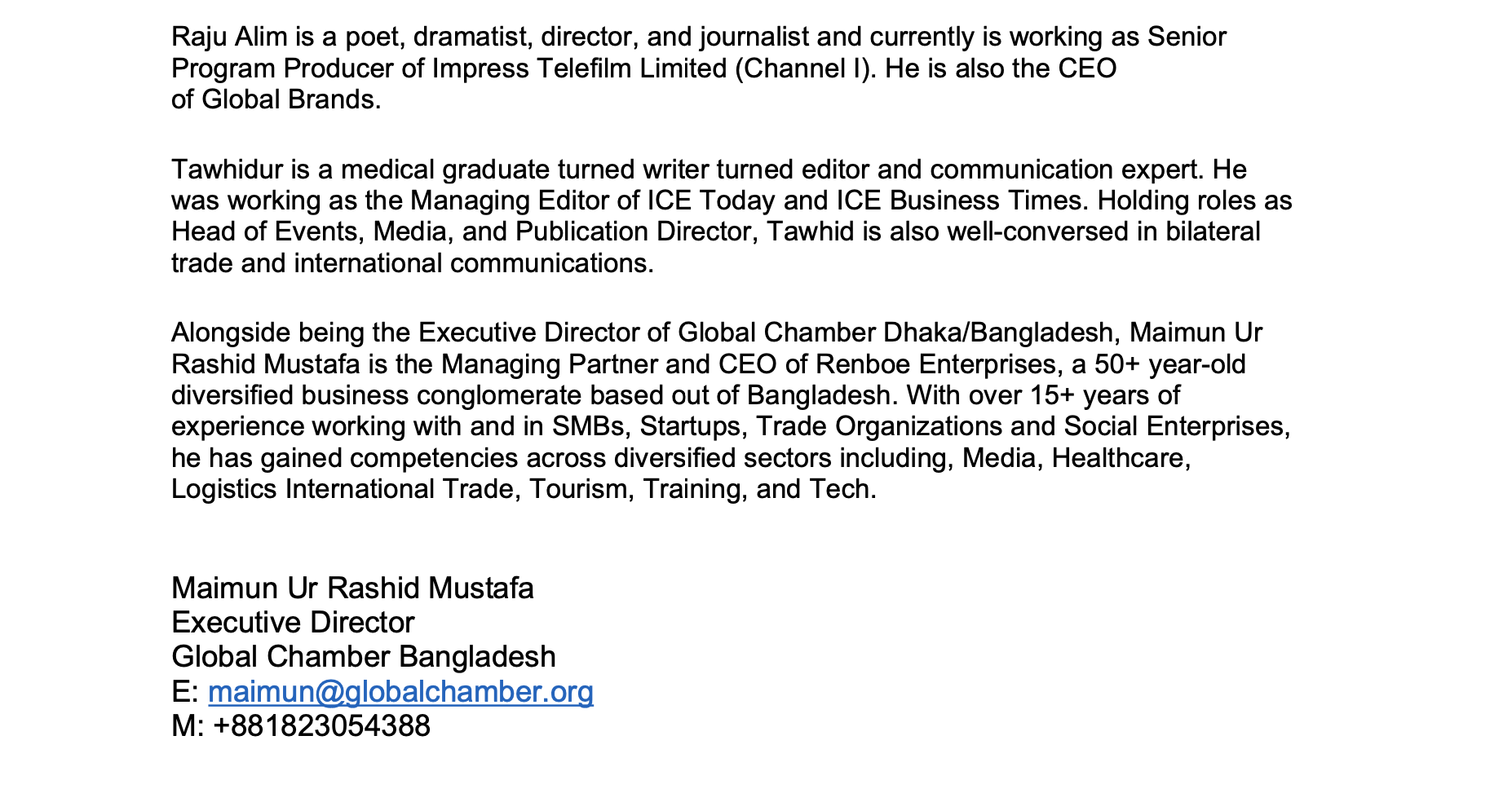 Raju Alim is a poet, dramatist, director, and journalist and currently is working as Senior Program Producer of Impress Telefilm Limited (Channel I). He is also the CEO of Global Brands.

Tawhidur is a medical graduate turned writer turned editor and communication expert. He was working as the Managing Editor of ICE Today and ICE Business Times. Holding roles as Head of Events, Media, and Publication Director, Tawhid is also well-conversed in bilateral trade and international communications.

Alongside being the Executive Director of Global Chamber Dhaka/Bangladesh, Maimun Ur Rashid Mustafa is the Managing Partner and CEO of Renboe Enterprises, a 50+ year-old diversified business conglomerate based out of Bangladesh. With over 15+ years of experience working with and in SMBs, Startups, Trade Organizations and Social Enterprises, he has gained competencies across diversified sectors including, Media, Healthcare, Logistics International Trade, Tourism, Training, and Tech.

Maimun Ur Rashid Mustafa
Executive Director
Global Chamber Bangladesh
E: maimun@globalchamber.org
M: +881823054388